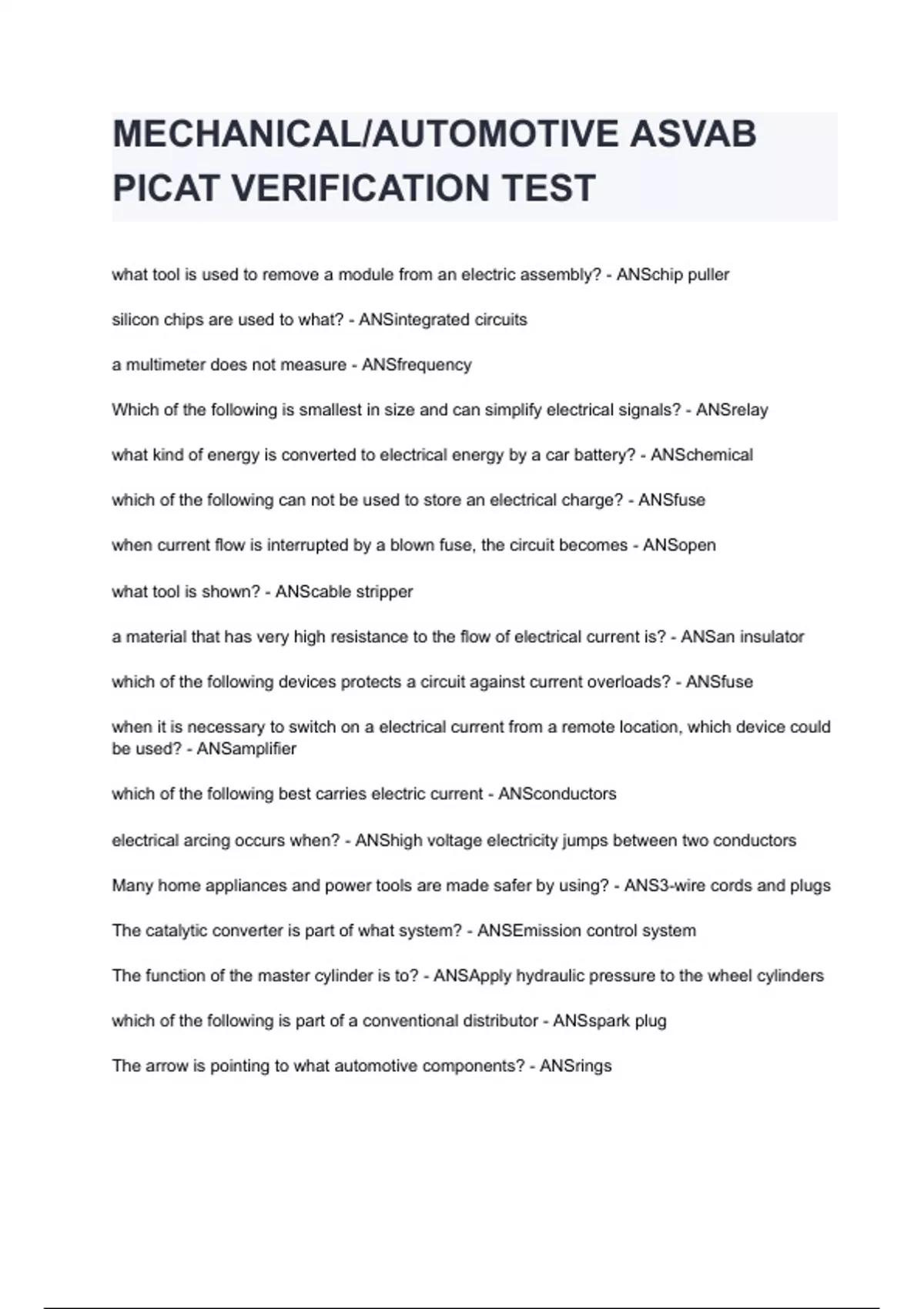 MECHANICAL/AUTOMOTIVE ASVAB PICAT VERIFICATION TEST

what tool is used to remove a module from an electric assembly? - ANSchip puller

silicon chips are used to what? - ANSintegrated circuits

a multimeter does not measure - ANSfrequency

Which of the following is smallest in size and can simplify electrical signals? - ANSrelay

what kind of energy is converted to electrical energy by a car battery? - ANSchemical

which of the following can not be used to store an electrical charge? - ANSfuse

when current flow is interrupted by a blown fuse, the circuit becomes - ANSopen

what tool is shown? - ANScable stripper

a material that has very high resistance to the flow of electrical current is? - ANSan insulator

which of the following devices protects a circuit against current overloads? - ANSfuse

when it is necessary to switch on a electrical current from a remote location, which device could be used? - ANSamplifier

which of the following best carries electric current - ANSconductors

electrical arcing occurs when? - ANShigh voltage electricity jumps between two conductors

Many home appliances and power tools are made safer by using? - ANS3-wire cords and plugs

The catalytic converter is part of what system? - ANSEmission control system

The function of the master cylinder is to? - ANSApply hydraulic pressure to the wheel cylinders

which of the following is part of a conventional distributor - ANSspark plug

The arrow is pointing to what automotive components? - ANSrings